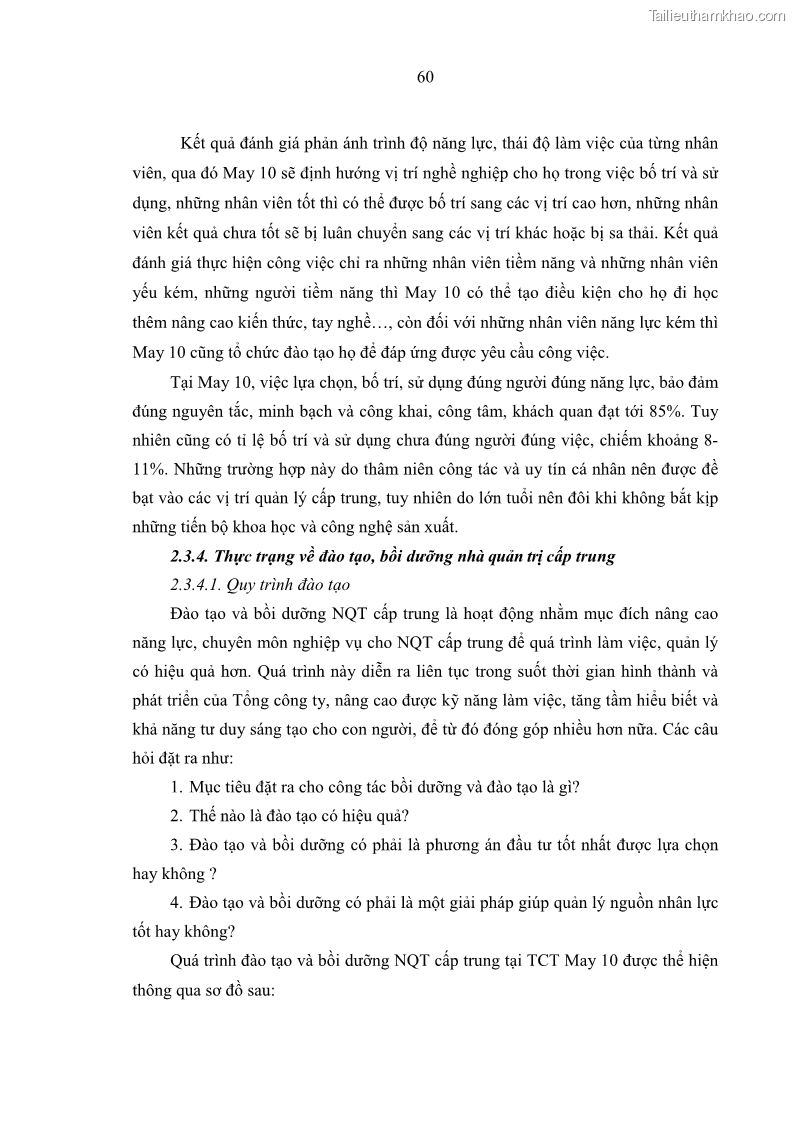 Tailieuthamkhao.com

60

Kết quả đánh giá phản ánh trình độ năng lực, thái độ làm việc của từng nhân viên, qua đó May 10 sẽ định hướng vị trí nghề nghiệp cho họ trong việc bố trí và sử dụng, những nhân viên tốt thì có thể được bố trí sang các vị trí cao hơn, những nhân viên kết quả chưa tốt sẽ bị luân chuyển sang các vị trí khác hoặc bị sa thải. Kết quả đánh giá thực hiện công việc chỉ ra những nhân viên tiềm năng và những nhân viên yếu kém, những người tiềm năng thì May 10 có thể tạo điều kiện cho họ đi học thêm nâng cao kiến thức, tay nghề…, còn đối với những nhân viên năng lực kém thì May 10 cũng tổ chức đào tạo họ để đáp ứng được yêu cầu công việc.

Tại May 10, việc lựa chọn, bố trí, sử dụng đúng người đúng năng lực, bảo đảm đúng nguyên tắc, minh bạch và công khai, công tâm, khách quan đạt tới 85%. Tuy nhiên cũng có tỉ lệ bố trí và sử dụng chưa đúng người đúng việc, chiếm khoảng 8-11%. Những trường hợp này do thâm niên công tác và uy tín cá nhân nên được đề bạt vào các vị trí quản lý cấp trung, tuy nhiên do lớn tuổi nên đôi khi không bắt kịp những tiến bộ khoa học và công nghệ sản xuất.

2.3.4. Thực trạng về đào tạo, bồi dưỡng nhà quản trị cấp trung

2.3.4.1. Quy trình đào tạo

Đào tạo và bồi dưỡng NQT cấp trung là hoạt động nhằm mục đích nâng cao năng lực, chuyên môn nghiệp vụ cho NQT cấp trung để quá trình làm việc, quản lý có hiệu quả hơn. Quá trình này diễn ra liên tục trong suốt thời gian hình thành và phát triển của Tổng công ty, nâng cao được kỹ năng làm việc, tăng tầm hiểu biết và khả năng tư duy sáng tạo cho con người, để từ đó đóng góp nhiều hơn nữa. Các câu hỏi đặt ra như:

1. Mục tiêu đặt ra cho công tác bồi dưỡng và đào tạo là gì?

2. Thế nào là đào tạo có hiệu quả?

3. Đào tạo và bồi dưỡng có phải là phương án đầu tư tốt nhất được lựa chọn hay không ?

4. Đào tạo và bồi dưỡng có phải là một giải pháp giúp quản lý nguồn nhân lực tốt hay không?

Quá trình đào tạo và bồi dưỡng NQT cấp trung tại TCT May 10 được thể hiện thông qua sơ đồ sau: